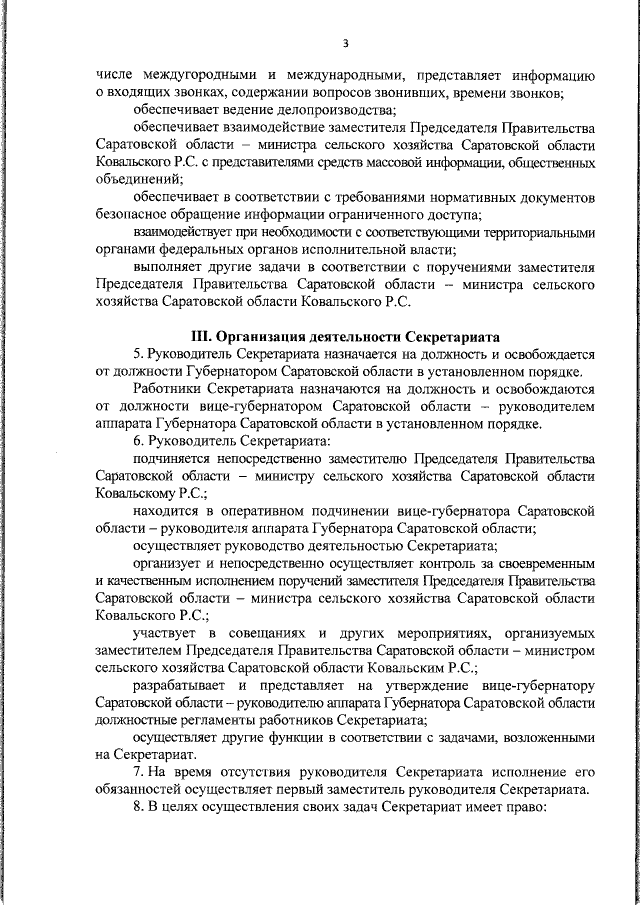 3

числе междугородными и международными, представляет информацию о входящих звонках, содержании вопросов звонивших, времени звонков;

обеспечивает ведение делопроизводства;

обеспечивает взаимодействие заместителя Председателя Правительства Саратовской области – министра сельского хозяйства Саратовской области Ковальского Р.С. с представителями средств массовой информации, общественных объединений;

обеспечивает в соответствии с требованиями нормативных документов безопасное обращение информации ограниченного доступа;

взаимодействует при необходимости с соответствующими территориальными органами федеральных органов исполнительной власти;

выполняет другие задачи в соответствии с поручениями заместителя Председателя Правительства Саратовской области – министра сельского хозяйства Саратовской области Ковальского Р.С.

III. Организация деятельности Секретариата

5. Руководитель Секретариата назначается на должность и освобождается от должности Губернатором Саратовской области в установленном порядке.

Работники Секретариата назначаются на должность и освобождаются от должности вице-губернатором Саратовской области – руководителем аппарата Губернатора Саратовской области в установленном порядке.

6. Руководитель Секретариата:

подчиняется непосредственно заместителю Председателя Правительства Саратовской области – министру сельского хозяйства Саратовской области Ковальскому Р.С.;

находится в оперативном подчинении вице-губернатора Саратовской области – руководителя аппарата Губернатора Саратовской области;

осуществляет руководство деятельностью Секретариата;

организует и непосредственно осуществляет контроль за своевременным и качественным исполнением поручений заместителя Председателя Правительства Саратовской области – министра сельского хозяйства Саратовской области Ковальского Р.С.;

участвует в совещаниях и других мероприятиях, организуемых заместителем Председателя Правительства Саратовской области – министром сельского хозяйства Саратовской области Ковальским Р.С.;

разрабатывает и представляет на утверждение вице-губернатору Саратовской области – руководителю аппарата Губернатора Саратовской области должностные регламенты работников Секретариата;

осуществляет другие функции в соответствии с задачами, возложенными на Секретариат.

7. На время отсутствия руководителя Секретариата исполнение его обязанностей осуществляет первый заместитель руководителя Секретариата.

8. В целях осуществления своих задач Секретариат имеет право: